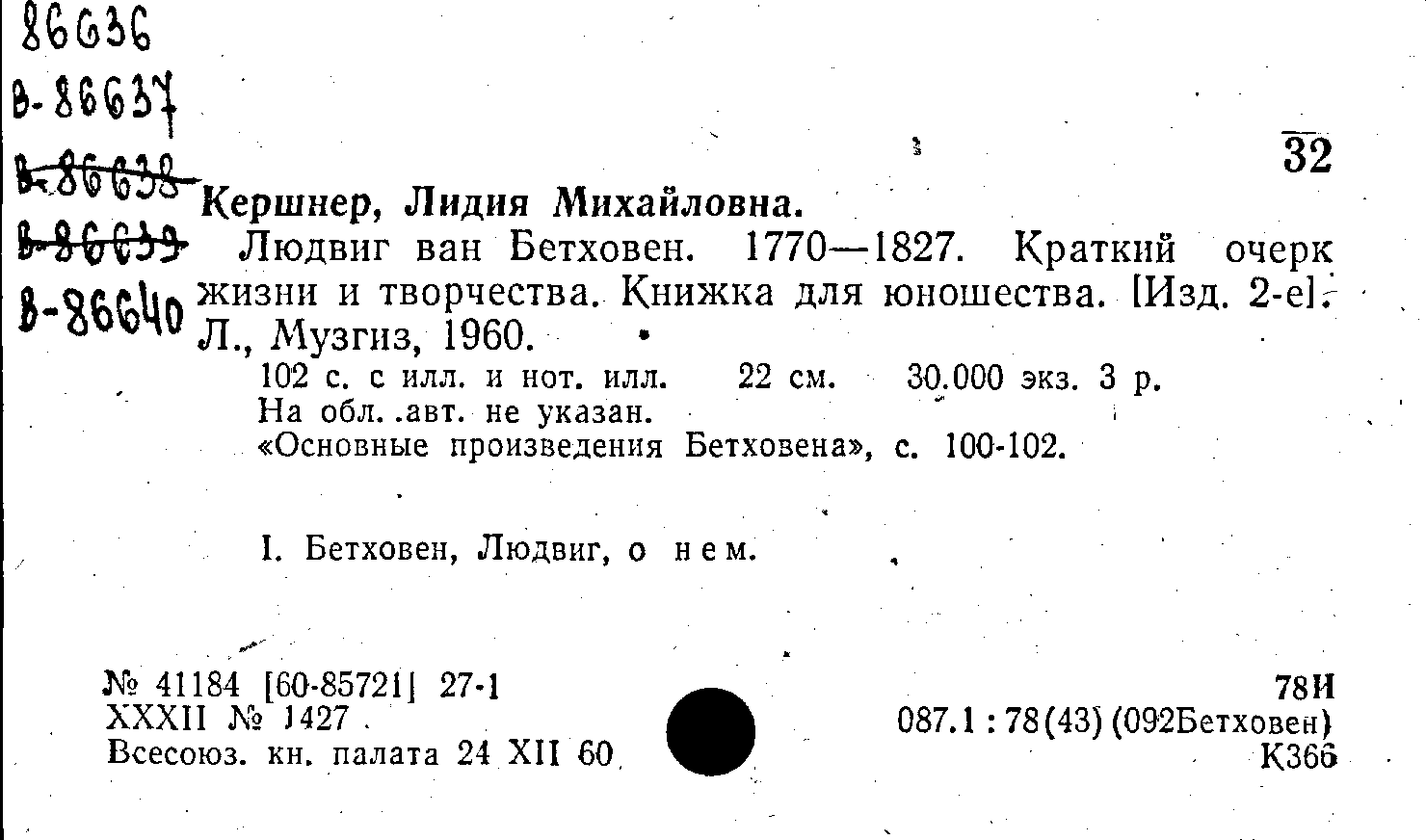 86636
В-86637
В-86638
В-86639
В-86640

32

Кершнер, Лидия Михайловна.

Людвиг ван Бетховен. 1770—1827. Краткий очерк жизни и творчества. Книжка для юношества. [Изд. 2-е]. Л., Музгиз, 1960.

102 с. с илл. и нот. илл. 22 см. 30.000 экз. 3 р.
На обл. .авт. не указан.
«Основные произведения Бетховена», с. 100-102.

I. Бетховен, Людвиг, о нем.

№ 41184 [60-85721] 27-1
XXXII № 1427
Всесоюз. кн. палата 24 XII 60

78И
087.1 : 78(43) (092Бетховен)
К366